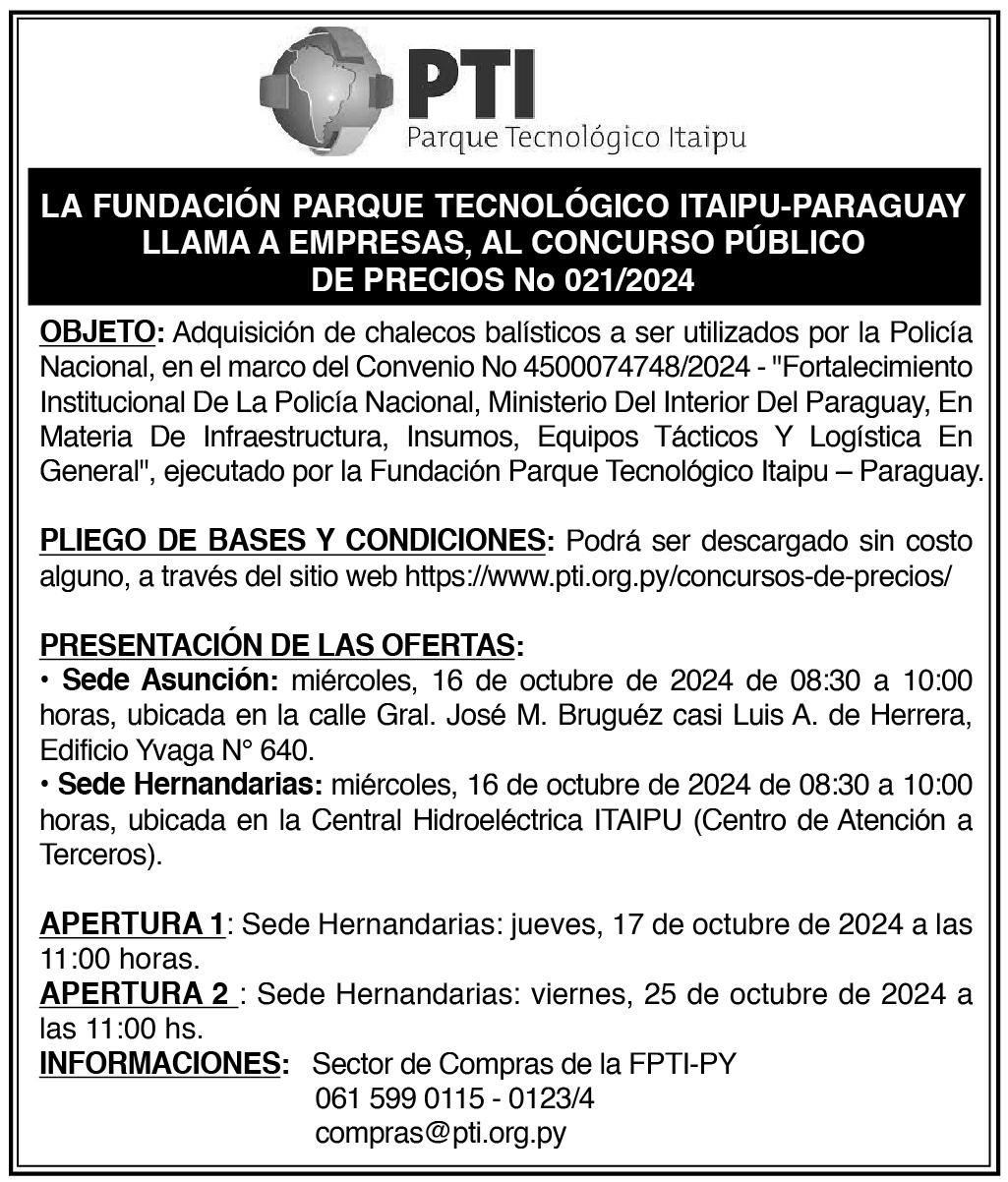 PTI
Parque Tecnológico Itaipu

LA FUNDACIÓN PARQUE TECNOLÓGICO ITAIPU-PARAGUAY LLAMA A EMPRESAS, AL CONCURSO PÚBLICO DE PRECIOS No 021/2024

OBJETO: Adquisición de chalecos balísticos a ser utilizados por la Policía Nacional, en el marco del Convenio No 4500074748/2024 - "Fortalecimiento Institucional De La Policía Nacional, Ministerio Del Interior Del Paraguay, En Materia De Infraestructura, Insumos, Equipos Tácticos Y Logística En General", ejecutado por la Fundación Parque Tecnológico Itaipu – Paraguay.

PLIEGO DE BASES Y CONDICIONES: Podrá ser descargado sin costo alguno, a través del sitio web https://www.pti.org.py/concursos-de-precios/

PRESENTACIÓN DE LAS OFERTAS:
• Sede Asunción: miércoles, 16 de octubre de 2024 de 08:30 a 10:00 horas, ubicada en la calle Gral. José M. Bruguéz casi Luis A. de Herrera, Edificio Yvaga N° 640.
• Sede Hernandarias: miércoles, 16 de octubre de 2024 de 08:30 a 10:00 horas, ubicada en la Central Hidroeléctrica ITAIPU (Centro de Atención a Terceros).

APERTURA 1: Sede Hernandarias: jueves, 17 de octubre de 2024 a las 11:00 horas.
APERTURA 2 : Sede Hernandarias: viernes, 25 de octubre de 2024 a las 11:00 hs.
INFORMACIONES: Sector de Compras de la FPTI-PY
061 599 0115 - 0123/4
compras@pti.org.py